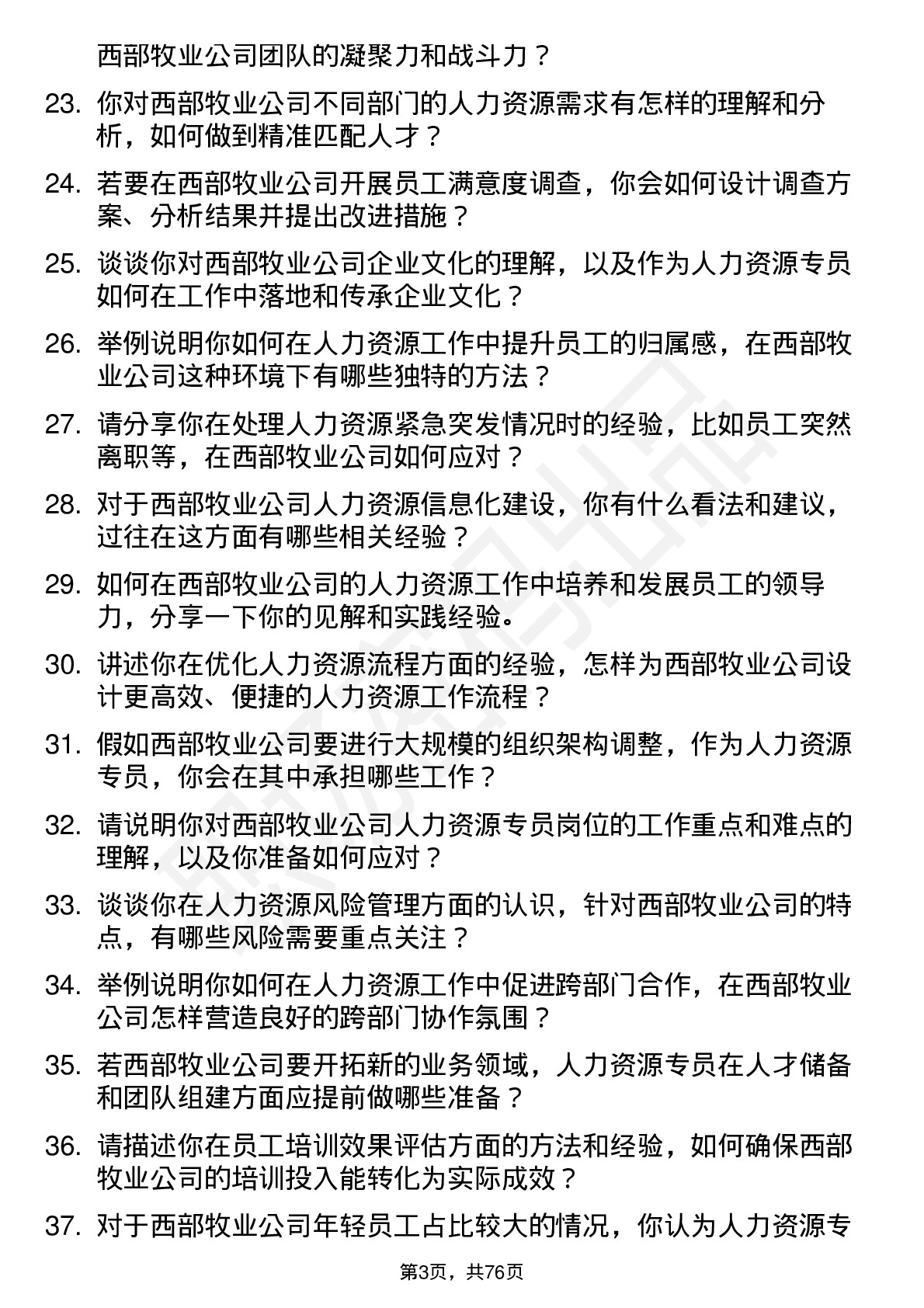 西部牧业公司团队的凝聚力和战斗力？

23. 你对西部牧业公司不同部门的人力资源需求有怎样的理解和分析，如何做到精准匹配人才？

24. 若要在西部牧业公司开展员工满意度调查，你会如何设计调查方案、分析结果并提出改进措施？

25. 谈谈你对西部牧业公司企业文化的理解，以及作为人力资源专员如何在工作中落地和传承企业文化？

26. 举例说明你如何在人力资源工作中提升员工的归属感，在西部牧业公司这种环境下有哪些独特的方法？

27. 请分享你在处理人力资源紧急突发情况时的经验，比如员工突然离职等，在西部牧业公司如何应对？

28. 对于西部牧业公司人力资源信息化建设，你有什么看法和建议，过往在这方面有哪些相关经验？

29. 如何在西部牧业公司的人力资源工作中培养和发展员工的领导力，分享一下你的见解和实践经验。

30. 讲述你在优化人力资源流程方面的经验，怎样为西部牧业公司设计更高效、便捷的人力资源工作流程？

31. 假如西部牧业公司要进行大规模的组织架构调整，作为人力资源专员，你会在其中承担哪些工作？

32. 请说明你对西部牧业公司人力资源专员岗位的工作重点和难点的理解，以及你准备如何应对？

33. 谈谈你在人力资源风险管理方面的认识，针对西部牧业公司的特点，有哪些风险需要重点关注？

34. 举例说明你如何在人力资源工作中促进跨部门合作，在西部牧业公司怎样营造良好的跨部门协作氛围？

35. 若西部牧业公司要开拓新的业务领域，人力资源专员在人才储备和团队组建方面应提前做哪些准备？

36. 请描述你在员工培训效果评估方面的方法和经验，如何确保西部牧业公司的培训投入能转化为实际成效？

37. 对于西部牧业公司年轻员工占比较大的情况，你认为人力资源专

第3页，共76页